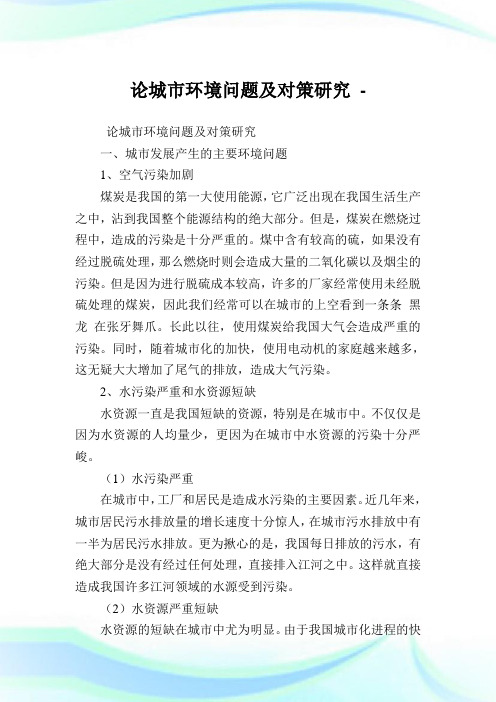 论城市环境问题及对策研究 -

论城市环境问题及对策研究

一、城市发展产生的主要环境问题

1、空气污染加剧

煤炭是我国的第一大使用能源，它广泛出现在我国生活生产之中，沾到我国整个能源结构的绝大部分。但是，煤炭在燃烧过程中，造成的污染是十分严重的。煤中含有较高的硫，如果没有经过脱硫处理，那么燃烧时则会造成大量的二氧化碳以及烟尘的污染。但是因为进行脱硫成本较高，许多的厂家经常使用未经脱硫处理的煤炭，因此我们经常可以在城市的上空看到一条条 黑龙 在张牙舞爪。长此以往，使用煤炭给我国大气会造成严重的污染。同时，随着城市化的加快，使用电动机的家庭越来越多，这无疑大大增加了尾气的排放，造成大气污染。

2、水污染严重和水资源短缺

水资源一直是我国短缺的资源，特别是在城市中。不仅仅是因为水资源的人均量少，更因为在城市中水资源的污染十分严峻。

（1）水污染严重

在城市中，工厂和居民是造成水污染的主要因素。近几年来，城市居民污水排放量的增长速度十分惊人，在城市污水排放中有一半为居民污水排放。更为揪心的是，我国每日排放的污水，有绝大部分是没有经过任何处理，直接排入江河之中。这样就直接造成我国许多江河领域的水源受到污染。

（2）水资源严重短缺

水资源的短缺在城市中尤为明显。由于我国城市化进程的快